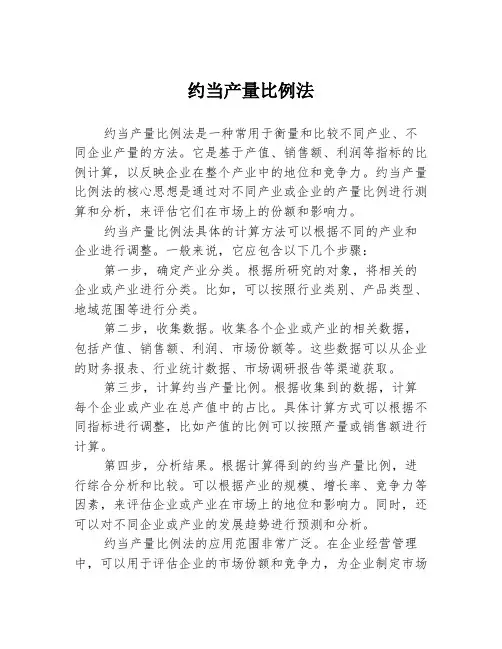 约当产量比例法

约当产量比例法是一种常用于衡量和比较不同产业、不同企业产量的方法。它是基于产值、销售额、利润等指标的比例计算，以反映企业在整个产业中的地位和竞争力。约当产量比例法的核心思想是通过对不同产业或企业的产量比例进行测算和分析，来评估它们在市场上的份额和影响力。

约当产量比例法具体的计算方法可以根据不同的产业和企业进行调整。一般来说，它应包含以下几个步骤：

第一步，确定产业分类。根据所研究的对象，将相关的企业或产业进行分类。比如，可以按照行业类别、产品类型、地域范围等进行分类。

第二步，收集数据。收集各个企业或产业的相关数据，包括产值、销售额、利润、市场份额等。这些数据可以从企业的财务报表、行业统计数据、市场调研报告等渠道获取。

第三步，计算约当产量比例。根据收集到的数据，计算每个企业或产业在总产值中的占比。具体计算方式可以根据不同指标进行调整，比如产值的比例可以按照产量或销售额进行计算。

第四步，分析结果。根据计算得到的约当产量比例，进行综合分析和比较。可以根据产业的规模、增长率、竞争力等因素，来评估企业或产业在市场上的地位和影响力。同时，还可以对不同企业或产业的发展趋势进行预测和分析。

约当产量比例法的应用范围非常广泛。在企业经营管理中，可以用于评估企业的市场份额和竞争力，为企业制定市场